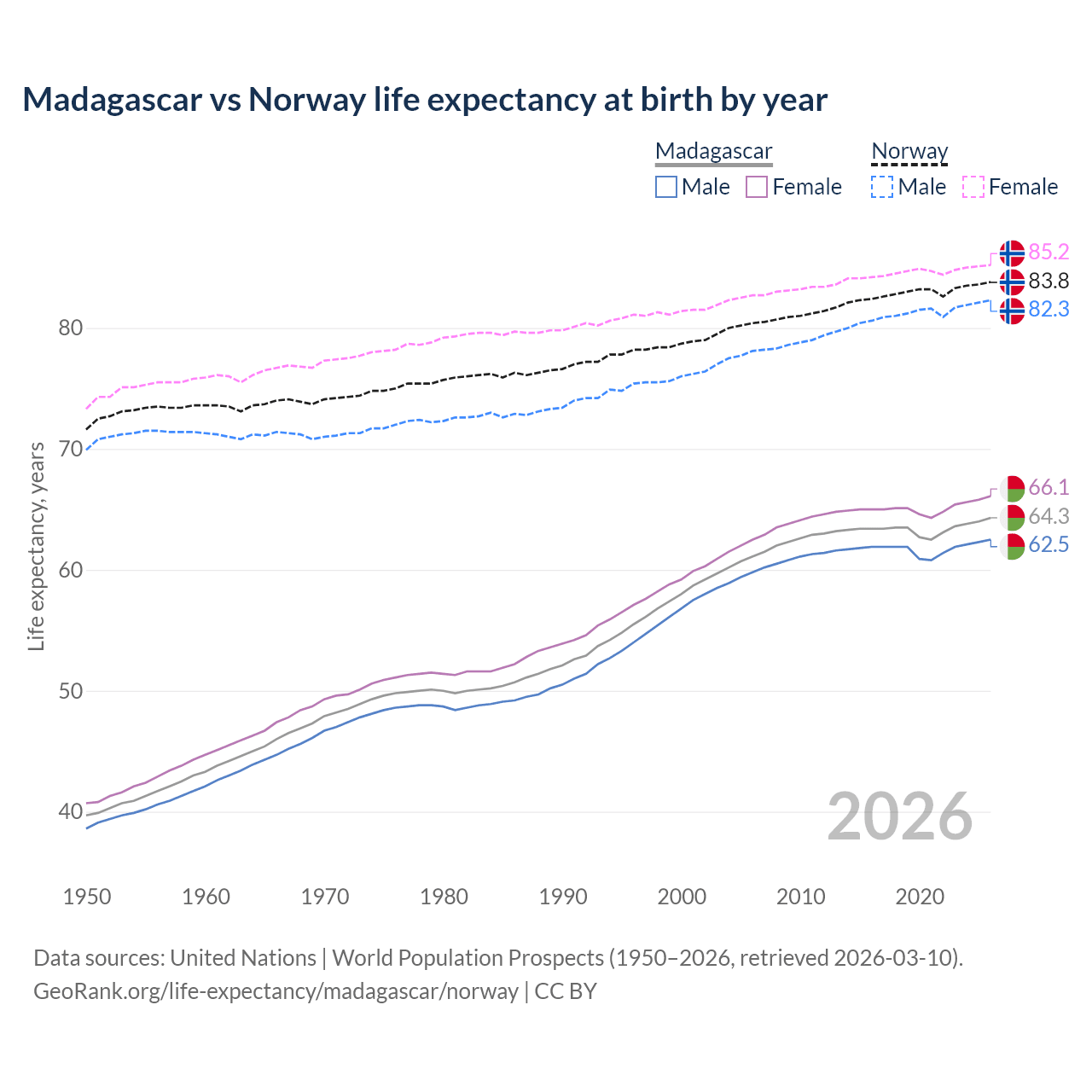 Madagascar vs Norway life expectancy at birth by year

Madagascar
Male Female

Norway
Male Female

85.2
83.8
82.3
66.1
64.3
62.5

Life expectancy, years

80
70
60
50
40

2026

1950 1960 1970 1980 1990 2000 2010 2020

Data sources: United Nations | World Population Prospects (1950–2026, retrieved 2026-03-10).
GeoRank.org/life-expectancy/madagascar/norway | CC BY